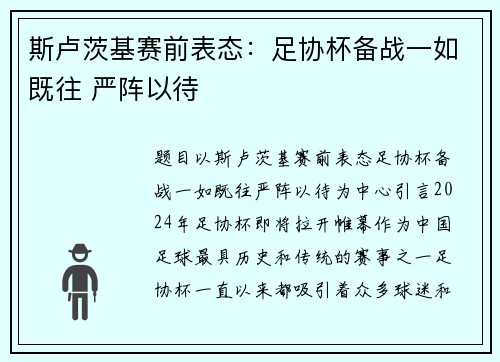 斯卢茨基赛前表态：足协杯备战一如既往 严阵以待

题目以斯卢茨基赛前表态足协杯备战一如既往严阵以待为中心引言2024年足协杯即将拉开帷幕作为中国足球最具历史和传统的赛事之一足协杯一直以来都吸引着众多球迷和